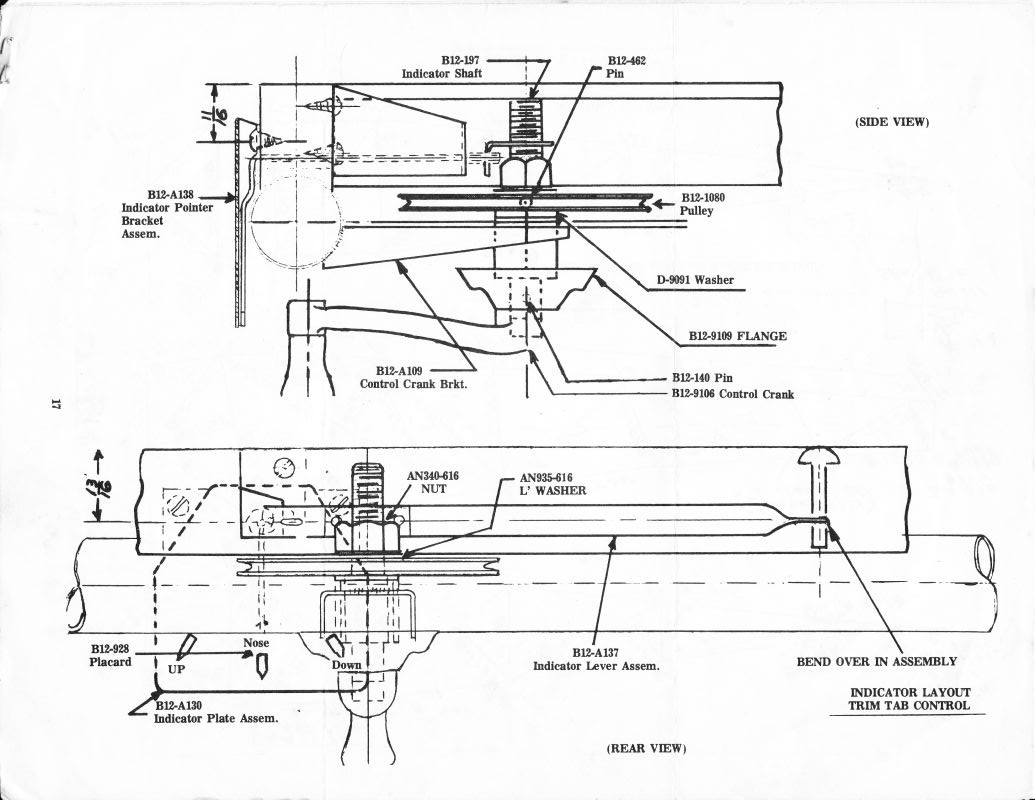 B12-197
Indicator Shaft

B12-462
Pin

(SIDE VIEW)

$\frac{11}{16}$

B12-A138
Indicator Pointer
Bracket
Assem.

B12-1080
Pulley

D-9091 Washer

B12-9109 FLANGE

B12-A109
Control Crank Brkt.

B12-140 Pin

B12-9106 Control Crank

17

$\frac{13}{16}$

AN340-616
NUT

AN935-616
L' WASHER

B12-928
Placard

UP

Nose

Down

B12-A137
Indicator Lever Assem.

BEND OVER IN ASSEMBLY

B12-A130
Indicator Plate Assem.

INDICATOR LAYOUT
TRIM TAB CONTROL

(REAR VIEW)